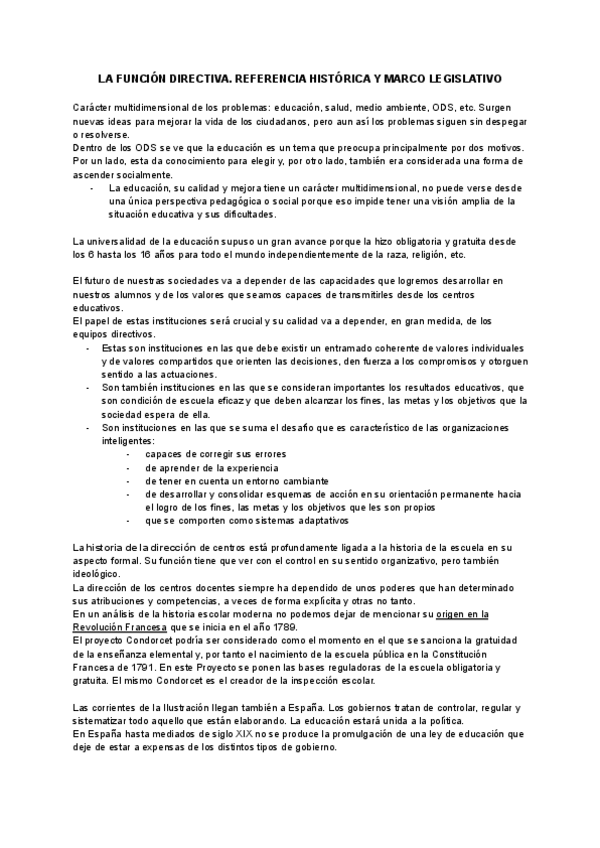 LA FUNCIÓN DIRECTIVA. REFERENCIA HISTÓRICA Y MARCO LEGISLATIVO

Carácter multidimensional de los problemas: educación, salud, medio ambiente, ODS, etc. Surgen nuevas ideas para mejorar la vida de los ciudadanos, pero aun así los problemas siguen sin despegar o resolverse.
Dentro de los ODS se ve que la educación es un tema que preocupa principalmente por dos motivos. Por un lado, esta da conocimiento para elegir y, por otro lado, también era considerada una forma de ascender socialmente.
- La educación, su calidad y mejora tiene un carácter multidimensional, no puede verse desde una única perspectiva pedagógica o social porque eso impide tener una visión amplia de la situación educativa y sus dificultades.

La universalidad de la educación supuso un gran avance porque la hizo obligatoria y gratuita desde los 6 hasta los 16 años para todo el mundo independientemente de la raza, religión, etc.

El futuro de nuestras sociedades va a depender de las capacidades que logremos desarrollar en nuestros alumnos y de los valores que seamos capaces de transmitirles desde los centros educativos.
El papel de estas instituciones será crucial y su calidad va a depender, en gran medida, de los equipos directivos.
- Estas son instituciones en las que debe existir un entramado coherente de valores individuales y de valores compartidos que orienten las decisiones, den fuerza a los compromisos y otorguen sentido a las actuaciones.
- Son también instituciones en las que se consideran importantes los resultados educativos, que son condición de escuela eficaz y que deben alcanzar los fines, las metas y los objetivos que la sociedad espera de ella.
- Son instituciones en las que se suma el desafío que es característico de las organizaciones inteligentes:
- capaces de corregir sus errores
- de aprender de la experiencia
- de tener en cuenta un entorno cambiante
- de desarrollar y consolidar esquemas de acción en su orientación permanente hacia el logro de los fines, las metas y los objetivos que les son propios
- que se comporten como sistemas adaptativos

La historia de la dirección de centros está profundamente ligada a la historia de la escuela en su aspecto formal. Su función tiene que ver con el control en su sentido organizativo, pero también ideológico.
La dirección de los centros docentes siempre ha dependido de unos poderes que han determinado sus atribuciones y competencias, a veces de forma explícita y otras no tanto.
En un análisis de la historia escolar moderna no podemos dejar de mencionar su origen en la Revolución Francesa que se inicia en el año 1789.
El proyecto Condorcet podría ser considerado como el momento en el que se sanciona la gratuidad de la enseñanza elemental y, por tanto el nacimiento de la escuela pública en la Constitución Francesa de 1791. En este Proyecto se ponen las bases reguladoras de la escuela obligatoria y gratuita. El mismo Condorcet es el creador de la inspección escolar.

Las corrientes de la Ilustración llegan también a España. Los gobiernos tratan de controlar, regular y sistematizar todo aquello que están elaborando. La educación estará unida a la política.
En España hasta mediados de siglo XIX no se produce la promulgación de una ley de educación que deje de estar a expensas de los distintos tipos de gobierno.